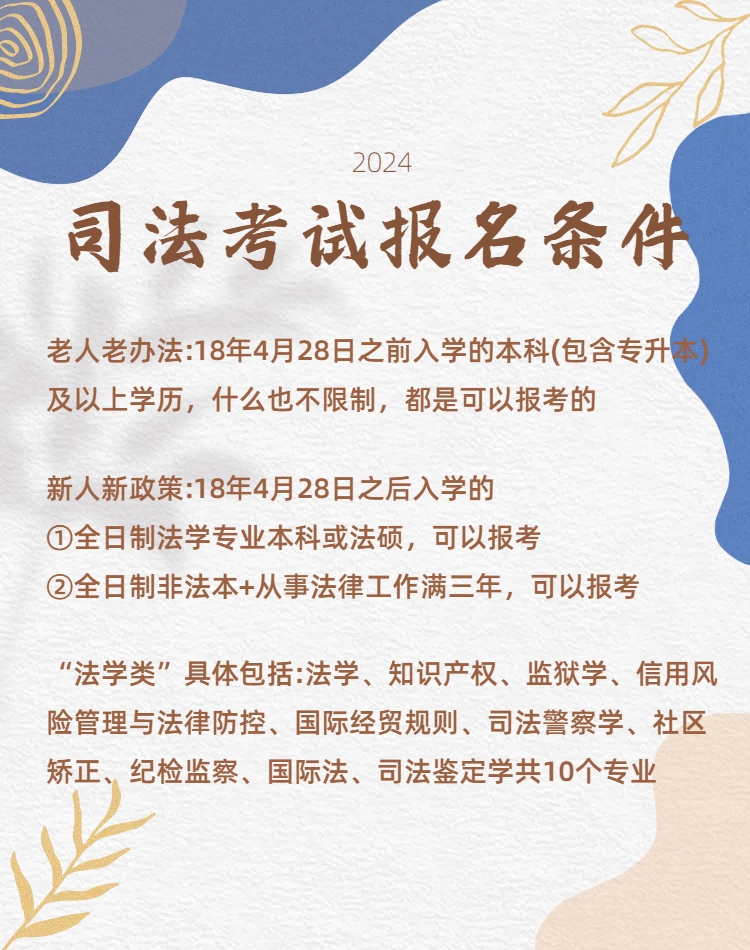 2024

司法考试报名条件

老人老办法:18年4月28日之前入学的本科(包含专升本)及以上学历，什么也不限制，都是可以报考的

新人新政策:18年4月28日之后入学的
①全日制法学专业本科或法硕，可以报考
②全日制非法本+从事法律工作满三年，可以报考

“法学类”具体包括:法学、知识产权、监狱学、信用风险管理与法律防控、国际经贸规则、司法警察学、社区矫正、纪检监察、国际法、司法鉴定学共10个专业